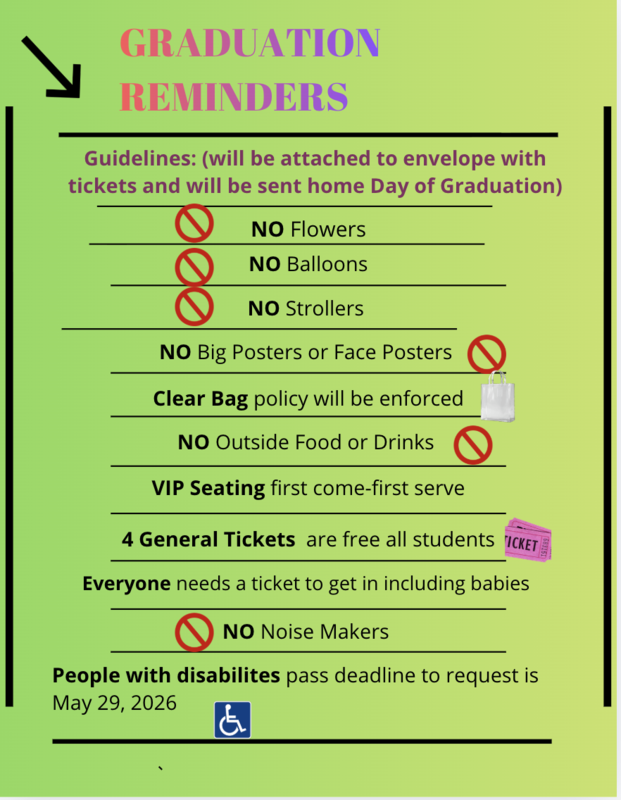 GRADUATION REMINDERS

Guidelines: (will be attached to envelope with tickets and will be sent home Day of Graduation)

NO Flowers

NO Balloons

NO Strollers

NO Big Posters or Face Posters

Clear Bag policy will be enforced

NO Outside Food or Drinks

VIP Seating first come-first serve

4 General Tickets are free all students

TICKET

Everyone needs a ticket to get in including babies

NO Noise Makers

People with disabilites pass deadline to request is May 29, 2026